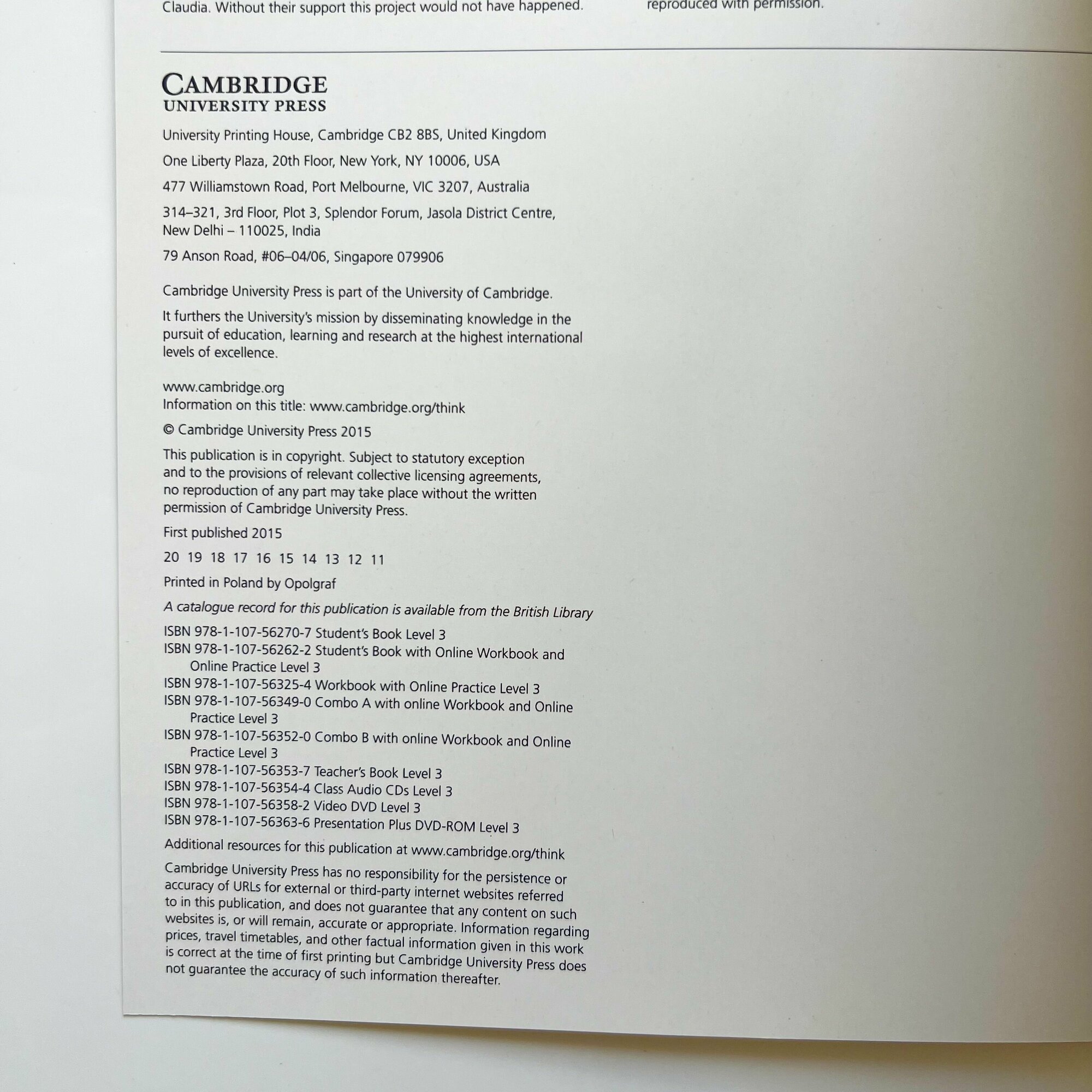 Claudia. Without their support this project would not have happened.

reproduced with permission.

CAMBRIDGE
UNIVERSITY PRESS

University Printing House, Cambridge CB2 8BS, United Kingdom

One Liberty Plaza, 20th Floor, New York, NY 10006, USA

477 Williamstown Road, Port Melbourne, VIC 3207, Australia

314–321, 3rd Floor, Plot 3, Splendor Forum, Jasola District Centre, New Delhi – 110025, India

79 Anson Road, #06–04/06, Singapore 079906

Cambridge University Press is part of the University of Cambridge.

It furthers the University's mission by disseminating knowledge in the pursuit of education, learning and research at the highest international levels of excellence.

www.cambridge.org
Information on this title: www.cambridge.org/think

© Cambridge University Press 2015

This publication is in copyright. Subject to statutory exception and to the provisions of relevant collective licensing agreements, no reproduction of any part may take place without the written permission of Cambridge University Press.

First published 2015

20 19 18 17 16 15 14 13 12 11

Printed in Poland by Opolgraf

A catalogue record for this publication is available from the British Library

ISBN 978-1-107-56270-7 Student's Book Level 3
ISBN 978-1-107-56262-2 Student's Book with Online Workbook and Online Practice Level 3
ISBN 978-1-107-56325-4 Workbook with Online Practice Level 3
ISBN 978-1-107-56349-0 Combo A with online Workbook and Online Practice Level 3
ISBN 978-1-107-56352-0 Combo B with online Workbook and Online Practice Level 3
ISBN 978-1-107-56353-7 Teacher's Book Level 3
ISBN 978-1-107-56354-4 Class Audio CDs Level 3
ISBN 978-1-107-56358-2 Video DVD Level 3
ISBN 978-1-107-56363-6 Presentation Plus DVD-ROM Level 3

Additional resources for this publication at www.cambridge.org/think

Cambridge University Press has no responsibility for the persistence or accuracy of URLs for external or third-party internet websites referred to in this publication, and does not guarantee that any content on such websites is, or will remain, accurate or appropriate. Information regarding prices, travel timetables, and other factual information given in this work is correct at the time of first printing but Cambridge University Press does not guarantee the accuracy of such information thereafter.